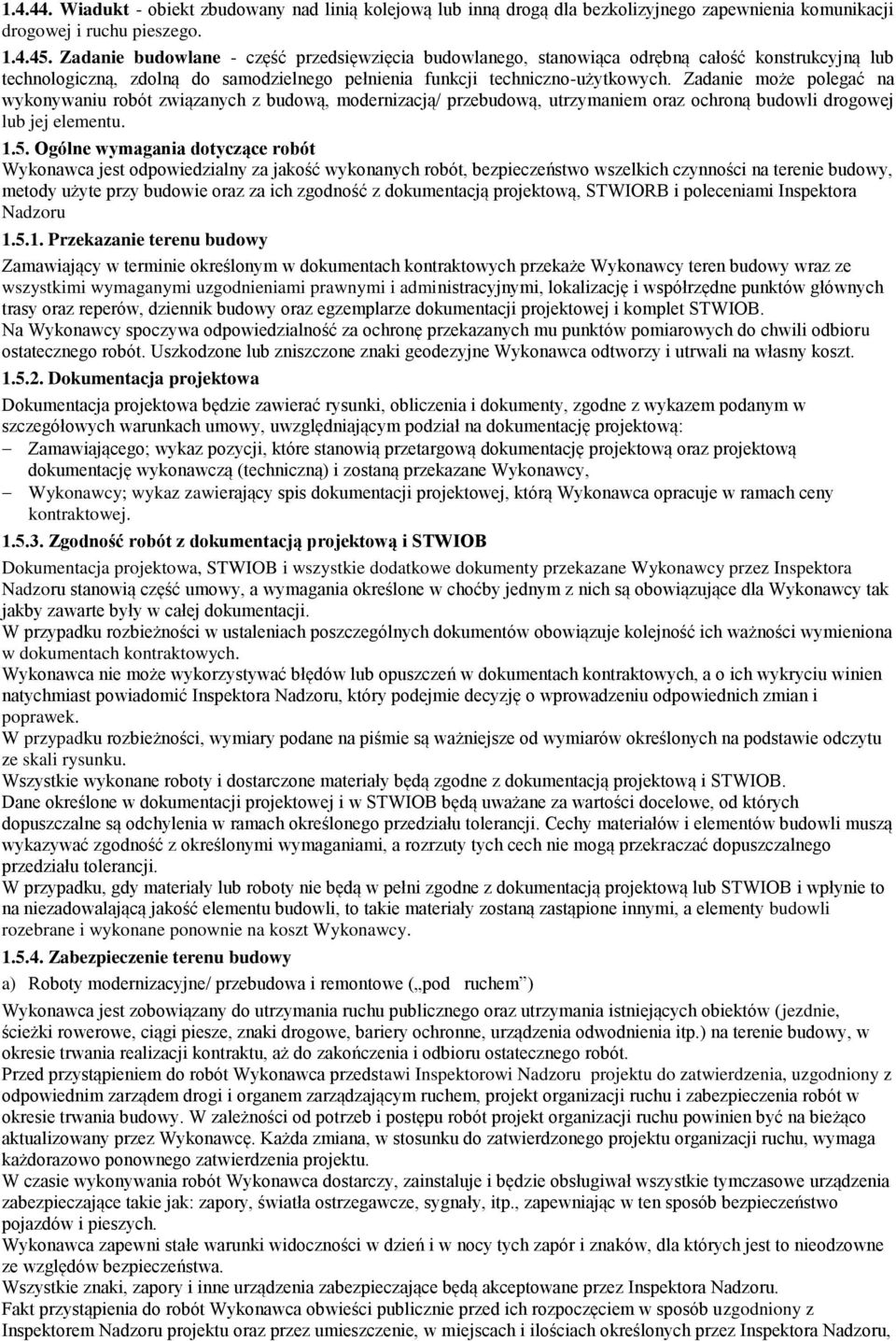 1.4.44. Wiadukt - obiekt zbudowany nad linią kolejową lub inną drogą dla bezkolizyjnego zapewnienia komunikacji drogowej i ruchu pieszego.

1.4.45. Zadanie budowlane - część przedsięwzięcia budowlanego, stanowiąca odrębną całość konstrukcyjną lub technologiczną, zdolną do samodzielnego pełnienia funkcji techniczno-użytkowych. Zadanie może polegać na wykonywaniu robót związanych z budową, modernizacją/ przebudową, utrzymaniem oraz ochroną budowli drogowej lub jej elementu.

1.5. Ogólne wymagania dotyczące robót

Wykonawca jest odpowiedzialny za jakość wykonanych robót, bezpieczeństwo wszelkich czynności na terenie budowy, metody użyte przy budowie oraz za ich zgodność z dokumentacją projektową, STWIORB i poleceniami Inspektora Nadzoru

1.5.1. Przekazanie terenu budowy

Zamawiający w terminie określonym w dokumentach kontraktowych przekaże Wykonawcy teren budowy wraz ze wszystkimi wymaganymi uzgodnieniami prawnymi i administracyjnymi, lokalizację i współrzędne punktów głównych trasy oraz reperów, dziennik budowy oraz egzemplarze dokumentacji projektowej i komplet STWIOB.
Na Wykonawcy spoczywa odpowiedzialność za ochronę przekazanych mu punktów pomiarowych do chwili odbioru ostatecznego robót. Uszkodzone lub zniszczone znaki geodezyjne Wykonawca odtworzy i utrwali na własny koszt.

1.5.2. Dokumentacja projektowa

Dokumentacja projektowa będzie zawierać rysunki, obliczenia i dokumenty, zgodne z wykazem podanym w szczegółowych warunkach umowy, uwzględniającym podział na dokumentację projektową:
– Zamawiającego; wykaz pozycji, które stanowią przetargową dokumentację projektową oraz projektową dokumentację wykonawczą (techniczną) i zostaną przekazane Wykonawcy,
– Wykonawcy; wykaz zawierający spis dokumentacji projektowej, którą Wykonawca opracuje w ramach ceny kontraktowej.

1.5.3. Zgodność robót z dokumentacją projektową i STWIOB

Dokumentacja projektowa, STWIOB i wszystkie dodatkowe dokumenty przekazane Wykonawcy przez Inspektora Nadzoru stanowią część umowy, a wymagania określone w choćby jednym z nich są obowiązujące dla Wykonawcy tak jakby zawarte były w całej dokumentacji.
W przypadku rozbieżności w ustaleniach poszczególnych dokumentów obowiązuje kolejność ich ważności wymieniona w dokumentach kontraktowych.
Wykonawca nie może wykorzystywać błędów lub opuszczeń w dokumentach kontraktowych, a o ich wykryciu winien natychmiast powiadomić Inspektora Nadzoru, który podejmie decyzję o wprowadzeniu odpowiednich zmian i poprawek.
W przypadku rozbieżności, wymiary podane na piśmie są ważniejsze od wymiarów określonych na podstawie odczytu ze skali rysunku.
Wszystkie wykonane roboty i dostarczone materiały będą zgodne z dokumentacją projektową i STWIOB.
Dane określone w dokumentacji projektowej i w STWIOB będą uważane za wartości docelowe, od których dopuszczalne są odchylenia w ramach określonego przedziału tolerancji. Cechy materiałów i elementów budowli muszą wykazywać zgodność z określonymi wymaganiami, a rozrzuty tych cech nie mogą przekraczać dopuszczalnego przedziału tolerancji.
W przypadku, gdy materiały lub roboty nie będą w pełni zgodne z dokumentacją projektową lub STWIOB i wpłynie to na niezadowalającą jakość elementu budowli, to takie materiały zostaną zastąpione innymi, a elementy budowli rozebrane i wykonane ponownie na koszt Wykonawcy.

1.5.4. Zabezpieczenie terenu budowy

a) Roboty modernizacyjne/ przebudowa i remontowe („pod ruchem”)

Wykonawca jest zobowiązany do utrzymania ruchu publicznego oraz utrzymania istniejących obiektów (jezdnie, ścieżki rowerowe, ciągi piesze, znaki drogowe, bariery ochronne, urządzenia odwodnienia itp.) na terenie budowy, w okresie trwania realizacji kontraktu, aż do zakończenia i odbioru ostatecznego robót.
Przed przystąpieniem do robót Wykonawca przedstawi Inspektorowi Nadzoru projektu do zatwierdzenia, uzgodniony z odpowiednim zarządem drogi i organem zarządzającym ruchem, projekt organizacji ruchu i zabezpieczenia robót w okresie trwania budowy. W zależności od potrzeb i postępu robót projekt organizacji ruchu powinien być na bieżąco aktualizowany przez Wykonawcę. Każda zmiana, w stosunku do zatwierdzonego projektu organizacji ruchu, wymaga każdorazowo ponownego zatwierdzenia projektu.
W czasie wykonywania robót Wykonawca dostarczy, zainstaluje i będzie obsługiwał wszystkie tymczasowe urządzenia zabezpieczające takie jak: zapory, światła ostrzegawcze, sygnały, itp., zapewniając w ten sposób bezpieczeństwo pojazdów i pieszych.
Wykonawca zapewni stałe warunki widoczności w dzień i w nocy tych zapór i znaków, dla których jest to nieodzowne ze względów bezpieczeństwa.
Wszystkie znaki, zapory i inne urządzenia zabezpieczające będą akceptowane przez Inspektora Nadzoru.
Fakt przystąpienia do robót Wykonawca obwieści publicznie przed ich rozpoczęciem w sposób uzgodniony z Inspektorem Nadzoru projektu oraz przez umieszczenie, w miejscach i ilościach określonych przez Inspektora Nadzoru,